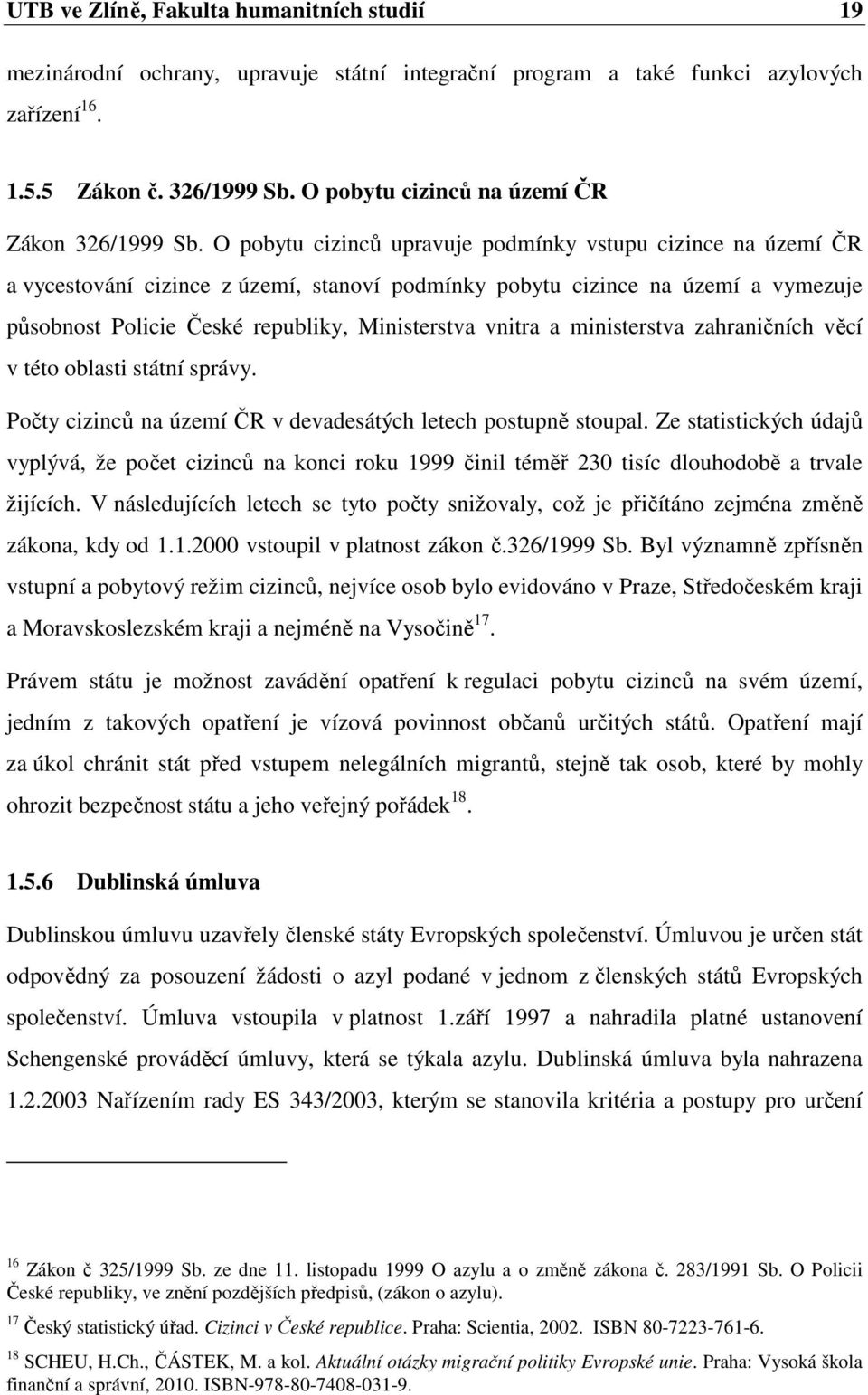 UTB ve Zlíně, Fakulta humanitních studií 19

mezinárodní ochrany, upravuje státní integrační program a také funkci azylových zařízení$^{16}$.

1.5.5 Zákon č. 326/1999 Sb. O pobytu cizinců na území ČR

Zákon 326/1999 Sb. O pobytu cizinců upravuje podmínky vstupu cizince na území ČR a vycestování cizince z území, stanoví podmínky pobytu cizince na území a vymezuje působnost Policie České republiky, Ministerstva vnitra a ministerstva zahraničních věcí v této oblasti státní správy.

Počty cizinců na území ČR v devadesátých letech postupně stoupal. Ze statistických údajů vyplývá, že počet cizinců na konci roku 1999 činil téměř 230 tisíc dlouhodobě a trvale žijících. V následujících letech se tyto počty snižovaly, což je přičítáno zejména změně zákona, kdy od 1.1.2000 vstoupil v platnost zákon č.326/1999 Sb. Byl významně zpřísněn vstupní a pobytový režim cizinců, nejvíce osob bylo evidováno v Praze, Středočeském kraji a Moravskoslezském kraji a nejméně na Vysočině$^{17}$.

Právem státu je možnost zavádění opatření k regulaci pobytu cizinců na svém území, jedním z takových opatření je vízová povinnost občanů určitých států. Opatření mají za úkol chránit stát před vstupem nelegálních migrantů, stejně tak osob, které by mohly ohrozit bezpečnost státu a jeho veřejný pořádek$^{18}$.

1.5.6 Dublinská úmluva

Dublinskou úmluvu uzavřely členské státy Evropských společenství. Úmluvou je určen stát odpovědný za posouzení žádosti o azyl podané v jednom z členských států Evropských společenství. Úmluva vstoupila v platnost 1.září 1997 a nahradila platné ustanovení Schengenské prováděcí úmluvy, která se týkala azylu. Dublinská úmluva byla nahrazena 1.2.2003 Nařízením rady ES 343/2003, kterým se stanovila kritéria a postupy pro určení

$^{16}$ Zákon č 325/1999 Sb. ze dne 11. listopadu 1999 O azylu a o změně zákona č. 283/1991 Sb. O Policii České republiky, ve znění pozdějších předpisů, (zákon o azylu).

$^{17}$ Český statistický úřad. Cizinci v České republice. Praha: Scientia, 2002. ISBN 80-7223-761-6.

$^{18}$ SCHEU, H.Ch., ČÁSTEK, M. a kol. Aktuální otázky migrační politiky Evropské unie. Praha: Vysoká škola finanční a správní, 2010. ISBN-978-80-7408-031-9.